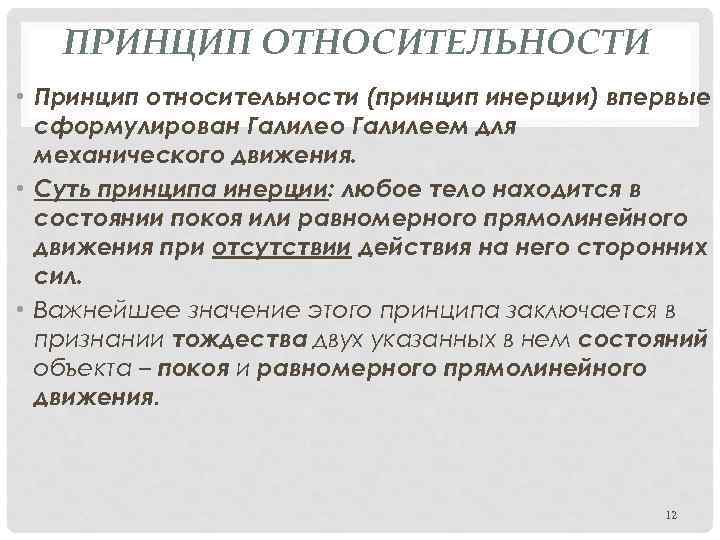 ПРИНЦИП ОТНОСИТЕЛЬНОСТИ

• Принцип относительности (принцип инерции) впервые сформулирован Галилео Галилеем для механического движения.

• Суть принципа инерции: любое тело находится в состоянии покоя или равномерного прямолинейного движения при отсутствии действия на него сторонних сил.

• Важнейшее значение этого принципа заключается в признании тождества двух указанных в нем состояний объекта – покоя и равномерного прямолинейного движения.

12